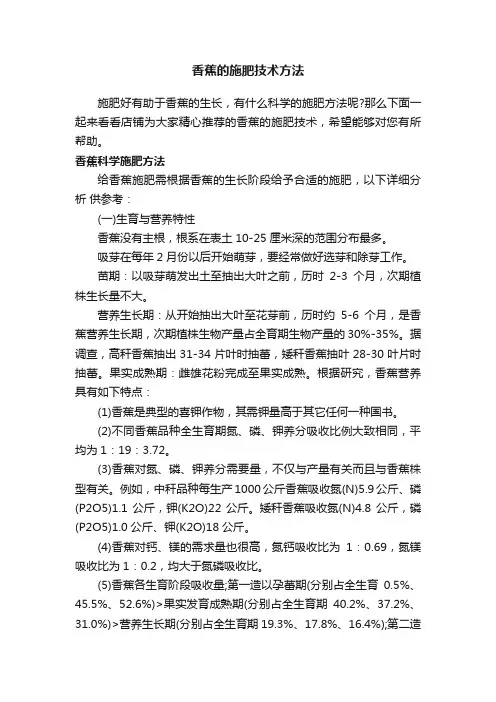 香蕉的施肥技术方法

施肥好有助于香蕉的生长，有什么科学的施肥方法呢?那么下面一起来看看店铺为大家精心推荐的香蕉的施肥技术，希望能够对您有所帮助。

香蕉科学施肥方法

给香蕉施肥需根据香蕉的生长阶段给予合适的施肥，以下详细分析 供参考：

(一)生育与营养特性

香蕉没有主根，根系在表土 10-25 厘米深的范围分布最多。

吸芽在每年 2 月份以后开始萌芽，要经常做好选芽和除芽工作。

苗期：以吸芽萌发出土至抽出大叶之前，历时 2-3 个月，次期植株生长量不大。

营养生长期：从开始抽出大叶至花芽前，历时约 5-6 个月，是香蕉营养生长期，次期植株生物产量占全育期生物产量的 30%-35%。据调查，高秆香蕉抽出 31-34 片叶时抽蕾，矮秆香蕉抽叶 28-30 叶片时抽蕾。果实成熟期：雌雄花粉完成至果实成熟。根据研究，香蕉营养具有如下特点：

(1)香蕉是典型的喜钾作物，其需钾量高于其它任何一种国书。

(2)不同香蕉品种全生育期氮、磷、钾养分吸收比例大致相同，平均为 1：19：3.72。

(3)香蕉对氮、磷、钾养分需要量，不仅与产量有关而且与香蕉株型有关。例如，中秆品种每生产 1000 公斤香蕉吸收氮(N)5.9 公斤、磷(P2O5)1.1 公斤，钾(K2O)22 公斤。矮秆香蕉吸收氮(N)4.8 公斤，磷(P2O5)1.0 公斤、钾(K2O)18 公斤。

(4)香蕉对钙、镁的需求量也很高，氮钙吸收比为 1：0.69，氮镁吸收比为 1：0.2，均大于氮磷吸收比。

(5)香蕉各生育阶段吸收量;第一造以孕蕾期(分别占全生育 0.5%、45.5%、52.6%)>果实发育成熟期(分别占全生育期 40.2%、37.2%、31.0%)>营养生长期(分别占全生育期 19.3%、17.8%、16.4%);第二造